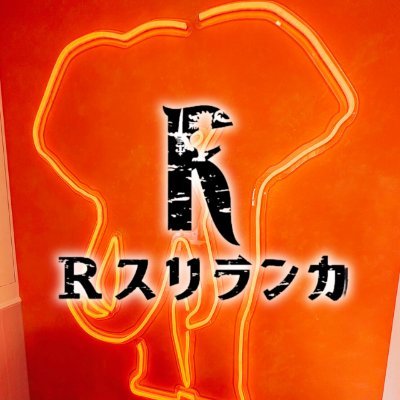 R
Rスリランカ